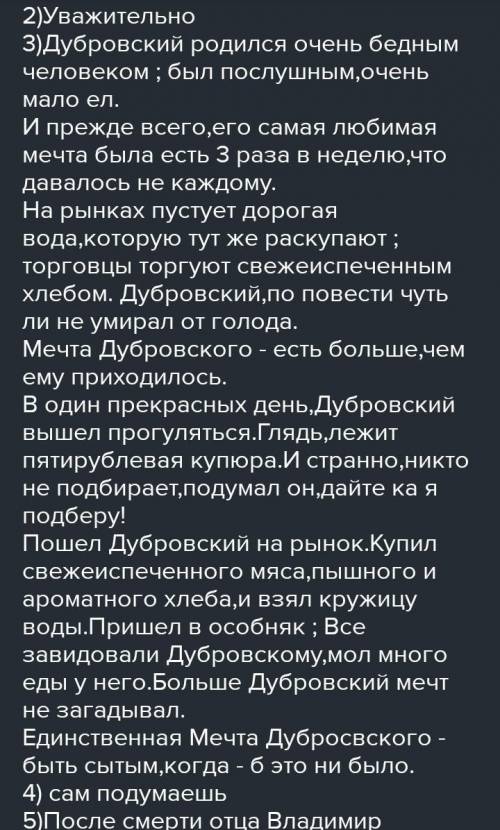 2)Уважительно
3)Дубровский родился очень бедным человеком ; был послушным,очень мало ел.
И прежде всего,его самая любимая мечта была есть 3 раза в неделю,что давалось не каждому.
На рынках пустует дорогая вода,которую тут же раскупают ; торговцы торгуют свежеиспеченным хлебом. Дубровский,по повести чуть ли не умирал от голода.
Мечта Дубровского - есть больше,чем ему приходилось.
В один прекрасных день,Дубровский вышел прогуляться.Глядь,лежит пятирублевая купюра.И странно,никто не подбирает,подумал он,дайте ка я подберу!
Пошел Дубровский на рынок.Купил свежеиспеченного мяса,пышного и ароматного хлеба,и взял кружицу воды.Пришел в особняк ; Все завидовали Дубровскому,мол много еды у него.Больше Дубровский мечт не загадывал.
Единственная Мечта Дубросвского - быть сытым,когда - б это ни было.
4) сам подумаешь
5)После смерти отца Владимир